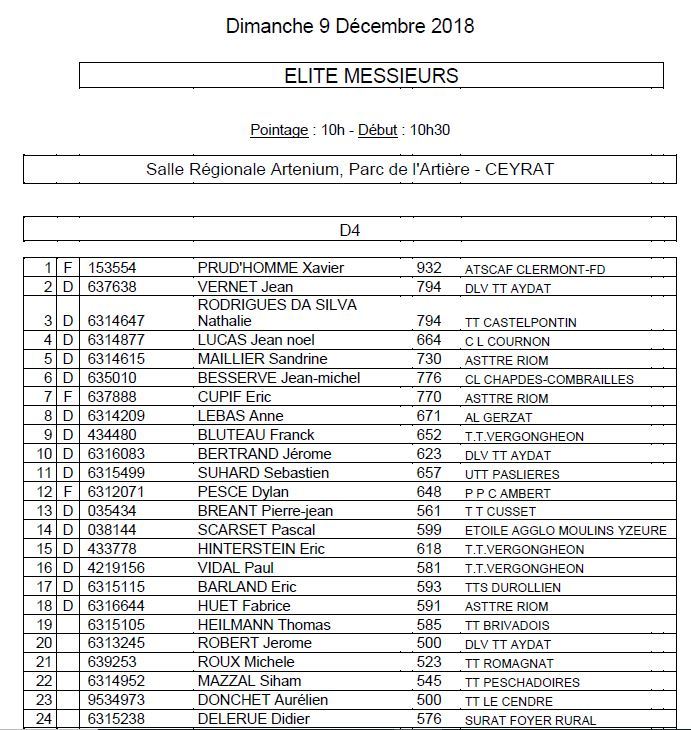 Dimanche 9 Décembre 2018

ELITE MESSIEURS

Pointage : 10h - Début : 10h30

Salle Régionale Artenium, Parc de l'Artière - CEYRAT

D4

| | | | | | |
|---|---|---|---|---|---|
| 1 | F | 153554 | PRUD'HOMME Xavier | 932 | ATSCAF CLERMONT-FD |
| 2 | D | 637638 | VERNET Jean | 794 | DLV TT AYDAT |
| 3 | D | 6314647 | RODRIGUES DA SILVA Nathalie | 794 | TT CASTELPONTIN |
| 4 | D | 6314877 | LUCAS Jean noel | 664 | C L COURNON |
| 5 | D | 6314615 | MAILLIER Sandrine | 730 | ASTTRE RIOM |
| 6 | D | 635010 | BESSERVE Jean-michel | 776 | CL CHAPDES-COMBRAILLES |
| 7 | F | 637888 | CUPIF Eric | 770 | ASTTRE RIOM |
| 8 | D | 6314209 | LEBAS Anne | 671 | AL GERZAT |
| 9 | D | 434480 | BLUTEAU Franck | 652 | T.T.VERGONGHEON |
| 10 | D | 6316083 | BERTRAND Jérome | 623 | DLV TT AYDAT |
| 11 | D | 6315499 | SUHARD Sebastien | 657 | UTT PASLIERES |
| 12 | F | 6312071 | PESCE Dylan | 648 | P P C AMBERT |
| 13 | D | 035434 | BREANT Pierre-jean | 561 | T T CUSSET |
| 14 | D | 038144 | SCARSET Pascal | 599 | ETOILE AGGLO MOULINS YZEURE |
| 15 | D | 433778 | HINTERSTEIN Eric | 618 | T.T.VERGONGHEON |
| 16 | D | 4219156 | VIDAL Paul | 581 | T.T.VERGONGHEON |
| 17 | D | 6315115 | BARLAND Eric | 593 | TTS DUROLLIEN |
| 18 | D | 6316644 | HUET Fabrice | 591 | ASTTRE RIOM |
| 19 | | 6315105 | HEILMANN Thomas | 585 | TT BRIVADOIS |
| 20 | | 6313245 | ROBERT Jerome | 500 | DLV TT AYDAT |
| 21 | | 639253 | ROUX Michele | 523 | TT ROMAGNAT |
| 22 | | 6314952 | MAZZAL Siham | 545 | TT PESCHADOIRES |
| 23 | | 9534973 | DONCHET Aurélien | 500 | TT LE CENDRE |
| 24 | | 6315238 | DELERUE Didier | 576 | SURAT FOYER RURAL |